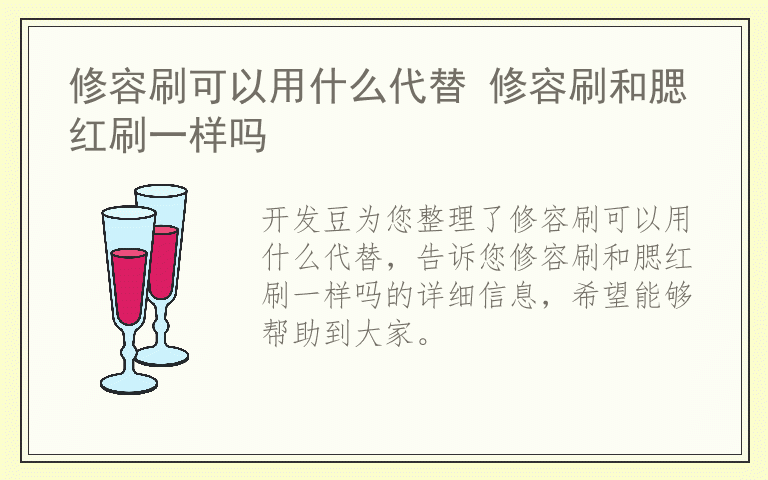 修容刷可以用什么代替  修容刷和腮红刷一样吗

开发豆为您整理了修容刷可以用什么代替，告诉您修容刷和腮红刷一样吗的详细信息，希望能够帮助到大家。